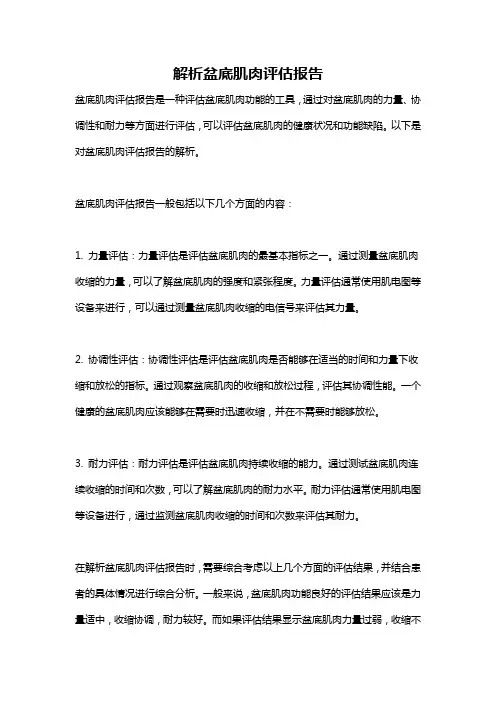 解析盆底肌肉评估报告

盆底肌肉评估报告是一种评估盆底肌肉功能的工具，通过对盆底肌肉的力量、协调性和耐力等方面进行评估，可以评估盆底肌肉的健康状况和功能缺陷。以下是对盆底肌肉评估报告的解析。

盆底肌肉评估报告一般包括以下几个方面的内容：

1. 力量评估：力量评估是评估盆底肌肉的最基本指标之一。通过测量盆底肌肉收缩的力量，可以了解盆底肌肉的强度和紧张程度。力量评估通常使用肌电图等设备来进行，可以通过测量盆底肌肉收缩的电信号来评估其力量。

2. 协调性评估：协调性评估是评估盆底肌肉是否能够在适当的时间和力量下收缩和放松的指标。通过观察盆底肌肉的收缩和放松过程，评估其协调性能。一个健康的盆底肌肉应该能够在需要时迅速收缩，并在不需要时能够放松。

3. 耐力评估：耐力评估是评估盆底肌肉持续收缩的能力。通过测试盆底肌肉连续收缩的时间和次数，可以了解盆底肌肉的耐力水平。耐力评估通常使用肌电图等设备进行，通过监测盆底肌肉收缩的时间和次数来评估其耐力。

在解析盆底肌肉评估报告时，需要综合考虑以上几个方面的评估结果，并结合患者的具体情况进行综合分析。一般来说，盆底肌肉功能良好的评估结果应该是力量适中，收缩协调，耐力较好。而如果评估结果显示盆底肌肉力量过弱，收缩不